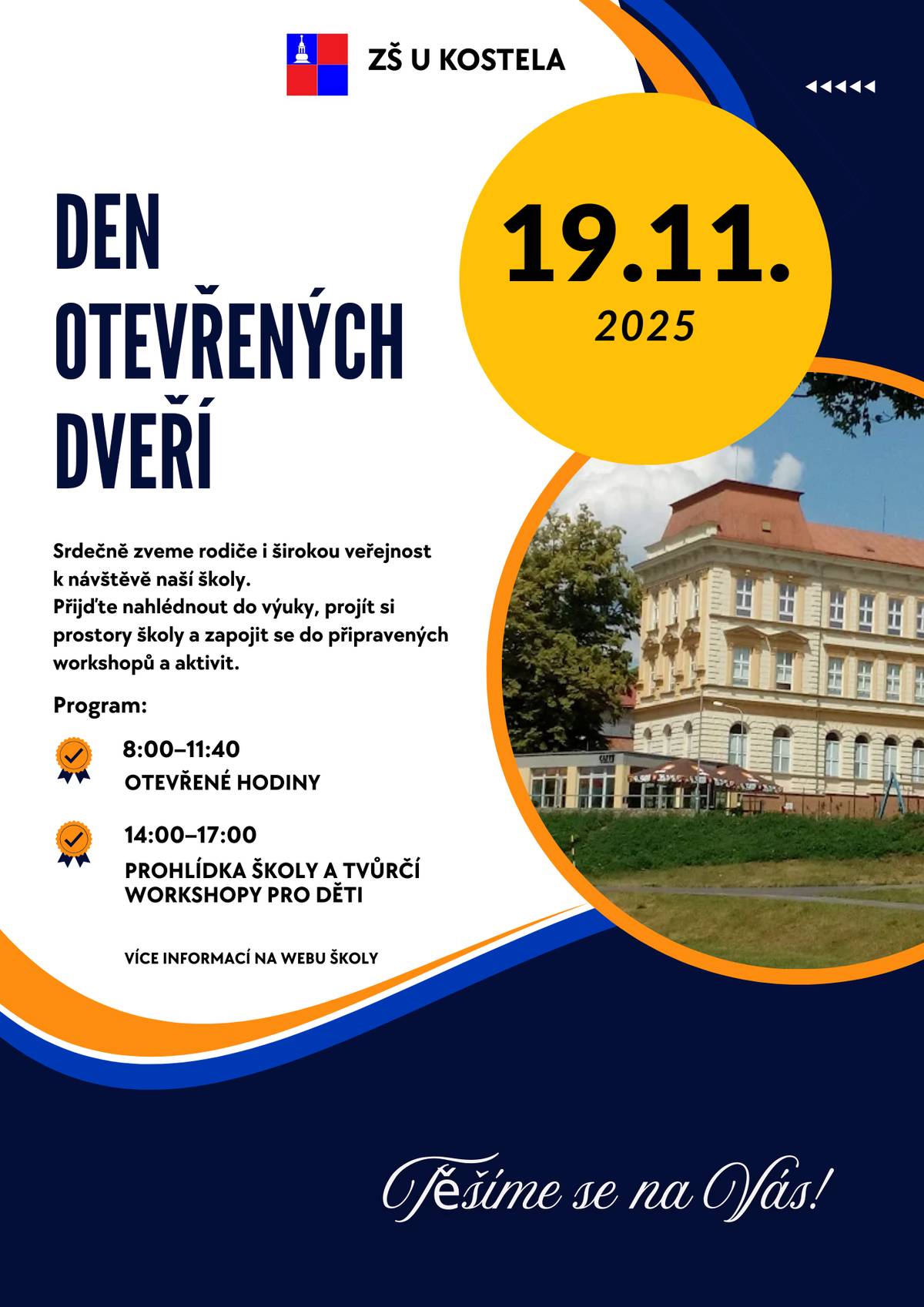 ZŠ U KOSTELA

DEN OTEVŘENÝCH DVEŘÍ

19.11.
2025

Srdečně zveme rodiče i širokou veřejnost k návštěvě naší školy.
Přijďte nahlédnout do výuky, projít si prostory školy a zapojit se do připravených workshopů a aktivit.

Program:

8:00–11:40
OTEVŘENÉ HODINY

14:00–17:00
PROHLÍDKA ŠKOLY A TVŮRČÍ WORKSHOPY PRO DĚTI

VÍCE INFORMACÍ NA WEBU ŠKOLY

Těšíme se na Vás!